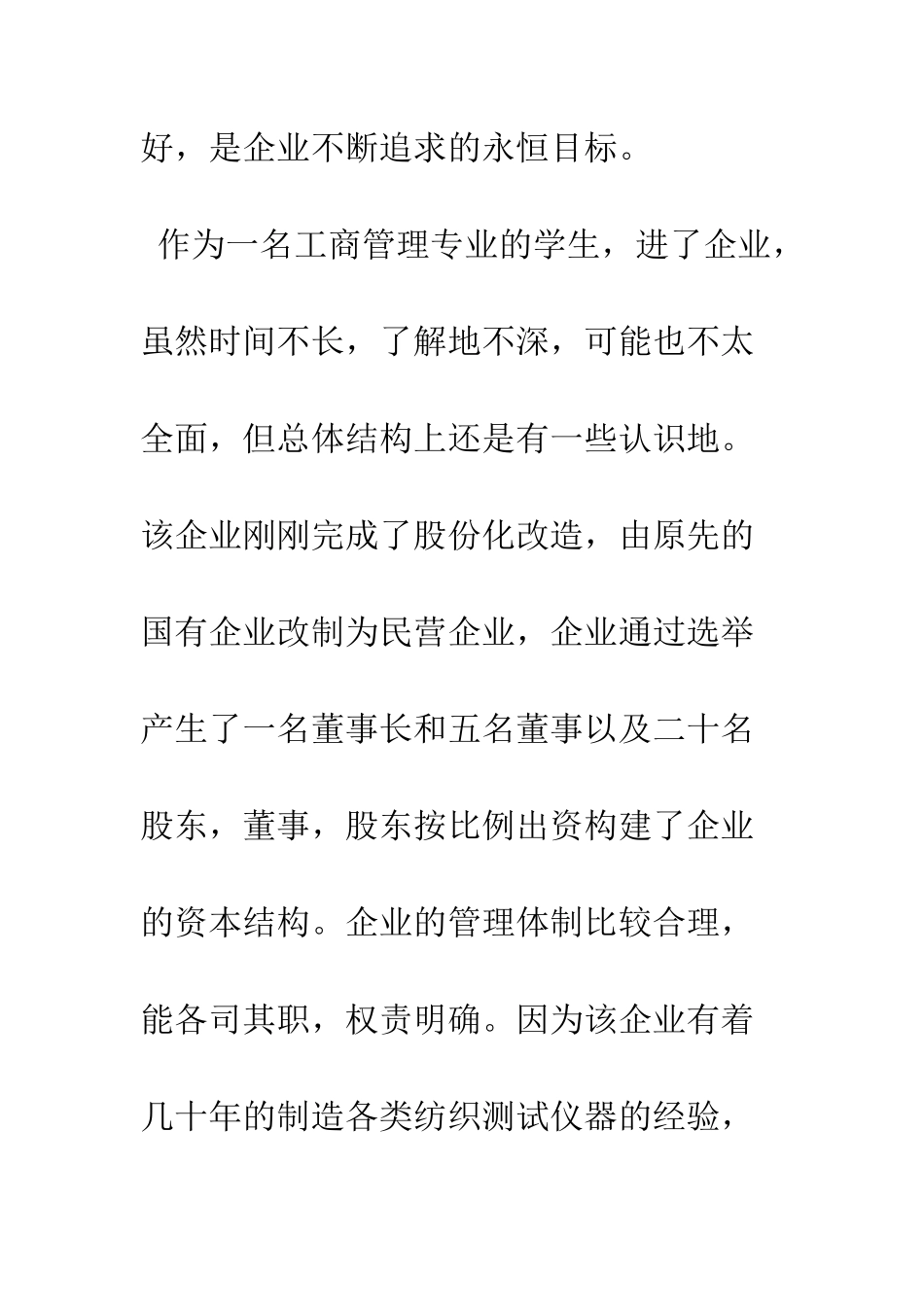 好，是企业不断追求的永恒目标。

作为一名工商管理专业的学生，进了企业，虽然时间不长，了解地不深，可能也不太全面，但总体结构上还是有一些认识地。该企业刚刚完成了股份化改造，由原先的国有企业改制为民营企业，企业通过选举产生了一名董事长和五名董事以及二十名股东，董事，股东按比例出资构建了企业的资本结构。企业的管理体制比较合理，能各司其职，权责明确。因为该企业有着几十年的制造各类纺织测试仪器的经验，